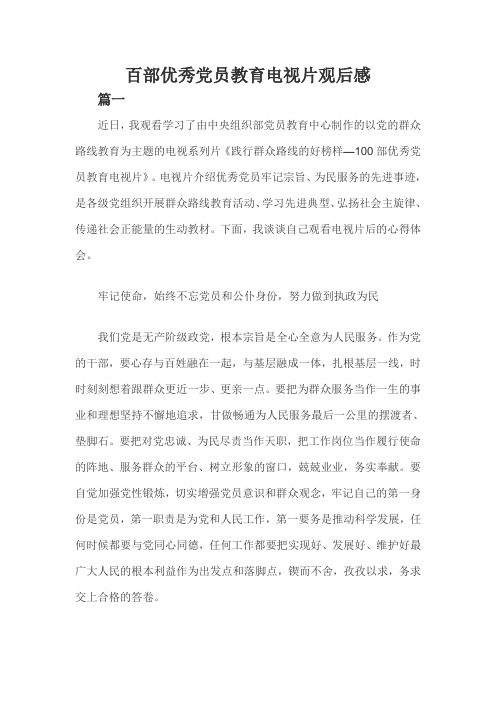 百部优秀党员教育电视片观后感

篇一

近日，我观看学习了由中央组织部党员教育中心制作的以党的群众路线教育为主题的电视系列片《践行群众路线的好榜样—100部优秀党员教育电视片》。电视片介绍优秀党员牢记宗旨、为民服务的先进事迹，是各级党组织开展群众路线教育活动、学习先进典型、弘扬社会主旋律、传递社会正能量的生动教材。下面，我谈谈自己观看电视片后的心得体会。

牢记使命，始终不忘党员和公仆身份，努力做到执政为民

我们党是无产阶级政党，根本宗旨是全心全意为人民服务。作为党的干部，要心存与百姓融在一起，与基层融成一体，扎根基层一线，时时刻刻想着跟群众更近一步、更亲一点。要把为群众服务当作一生的事业和理想坚持不懈地追求，甘做畅通为人民服务最后一公里的摆渡者、垫脚石。要把对党忠诚、为民尽责当作天职，把工作岗位当作履行使命的阵地、服务群众的平台、树立形象的窗口，兢兢业业，务实奉献。要自觉加强党性锻炼，切实增强党员意识和群众观念，牢记自己的第一身份是党员，第一职责是为党和人民工作，第一要务是推动科学发展，任何时候都要与党同心同德，任何工作都要把实现好、发展好、维护好最广大人民的根本利益作为出发点和落脚点，锲而不舍，孜孜以求，务求交上合格的答卷。